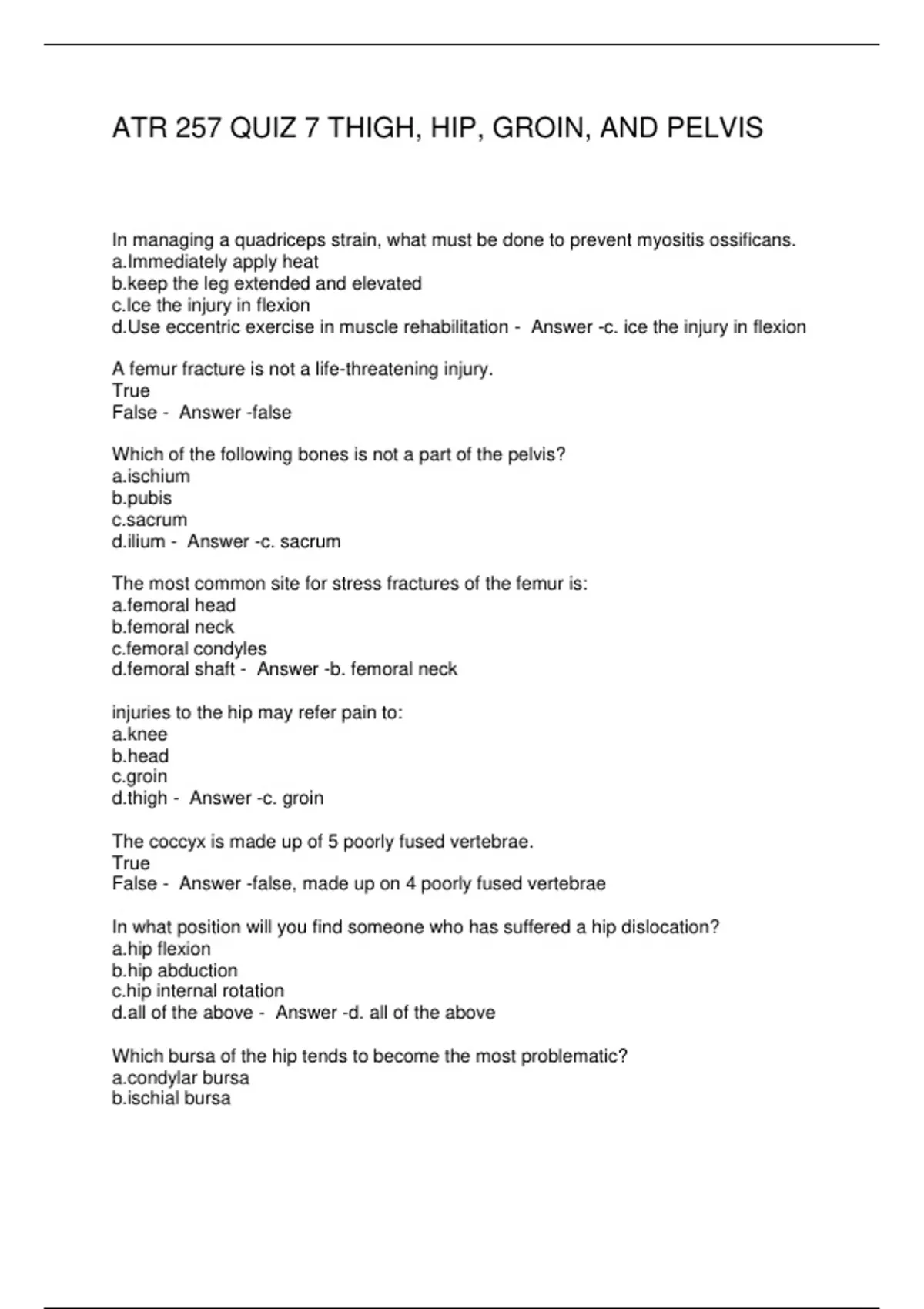 ATR 257 QUIZ 7 THIGH, HIP, GROIN, AND PELVIS

In managing a quadriceps strain, what must be done to prevent myositis ossificans.
a.Immediately apply heat
b.keep the leg extended and elevated
c.Ice the injury in flexion
d.Use eccentric exercise in muscle rehabilitation - Answer -c. ice the injury in flexion

A femur fracture is not a life-threatening injury.
True
False - Answer -false

Which of the following bones is not a part of the pelvis?
a.ischium
b.pubis
c.sacrum
d.ilium - Answer -c. sacrum

The most common site for stress fractures of the femur is:
a.femoral head
b.femoral neck
c.femoral condyles
d.femoral shaft - Answer -b. femoral neck

injuries to the hip may refer pain to:
a.knee
b.head
c.groin
d.thigh - Answer -c. groin

The coccyx is made up of 5 poorly fused vertebrae.
True
False - Answer -false, made up on 4 poorly fused vertebrae

In what position will you find someone who has suffered a hip dislocation?
a.hip flexion
b.hip abduction
c.hip internal rotation
d.all of the above - Answer -d. all of the above

Which bursa of the hip tends to become the most problematic?
a.condylar bursa
b.ischial bursa